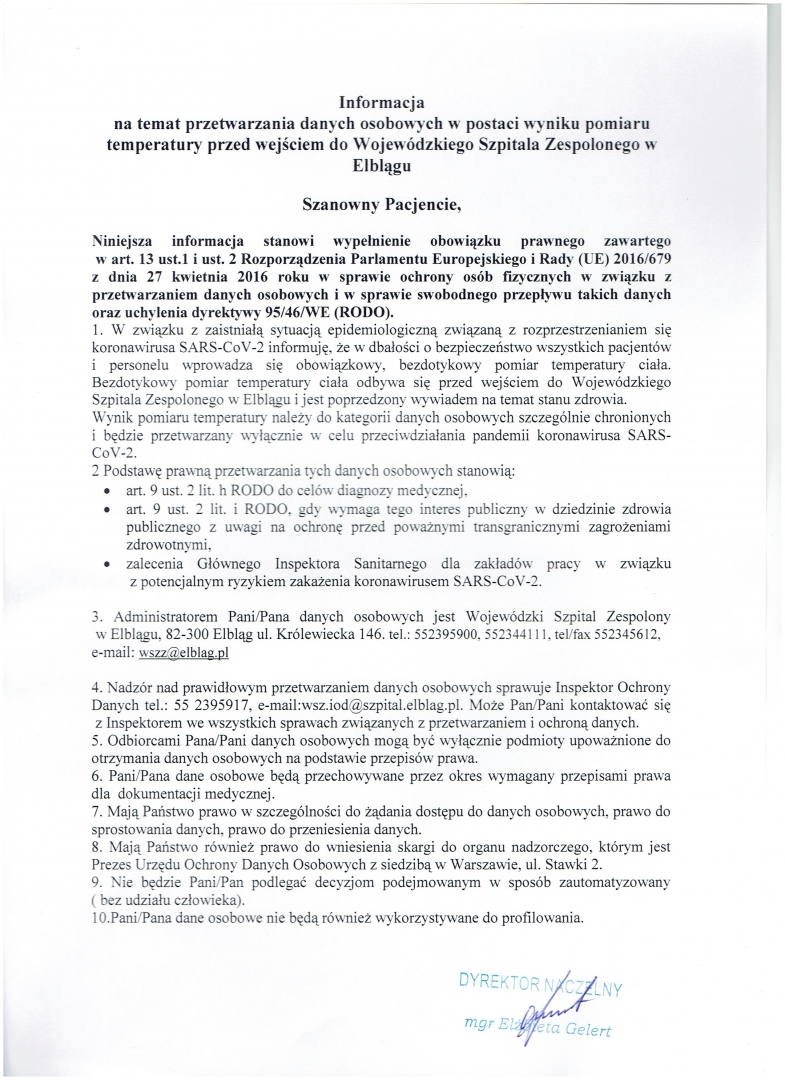 Informacja
na temat przetwarzania danych osobowych w postaci wyniku pomiaru temperatury przed wejściem do Wojewódzkiego Szpitala Zespolonego w Elblągu

Szanowny Pacjencie,

Niniejsza informacja stanowi wypełnienie obowiązku prawnego zawartego w art. 13 ust.1 i ust. 2 Rozporządzenia Parlamentu Europejskiego i Rady (UE) 2016/679 z dnia 27 kwietnia 2016 roku w sprawie ochrony osób fizycznych w związku z przetwarzaniem danych osobowych i w sprawie swobodnego przepływu takich danych oraz uchylenia dyrektywy 95/46/WE (RODO).
1. W związku z zaistniałą sytuacją epidemiologiczną związaną z rozprzestrzenianiem się koronawirusa SARS-CoV-2 informuję, że w dbałości o bezpieczeństwo wszystkich pacjentów i personelu wprowadza się obowiązkowy, bezdotykowy pomiar temperatury ciała. Bezdotykowy pomiar temperatury ciała odbywa się przed wejściem do Wojewódzkiego Szpitala Zespolonego w Elblągu i jest poprzedzony wywiadem na temat stanu zdrowia.
Wynik pomiaru temperatury należy do kategorii danych osobowych szczególnie chronionych i będzie przetwarzany wyłącznie w celu przeciwdziałania pandemii koronawirusa SARS-CoV-2.
2 Podstawę prawną przetwarzania tych danych osobowych stanowią:
• art. 9 ust. 2 lit. h RODO do celów diagnozy medycznej,
• art. 9 ust. 2 lit. i RODO, gdy wymaga tego interes publiczny w dziedzinie zdrowia publicznego z uwagi na ochronę przed poważnymi transgranicznymi zagrożeniami zdrowotnymi,
• zalecenia Głównego Inspektora Sanitarnego dla zakładów pracy w związku z potencjalnym ryzykiem zakażenia koronawirusem SARS-CoV-2.

3. Administratorem Pani/Pana danych osobowych jest Wojewódzki Szpital Zespolony w Elblągu, 82-300 Elbląg ul. Królewiecka 146. tel.: 552395900, 552344111, tel/fax 552345612, e-mail: wszz@elblag.pl

4. Nadzór nad prawidłowym przetwarzaniem danych osobowych sprawuje Inspektor Ochrony Danych tel.: 55 2395917, e-mail:wsz.iod@szpital.elblag.pl. Może Pan/Pani kontaktować się z Inspektorem we wszystkich sprawach związanych z przetwarzaniem i ochroną danych.
5. Odbiorcami Pana/Pani danych osobowych mogą być wyłącznie podmioty upoważnione do otrzymania danych osobowych na podstawie przepisów prawa.
6. Pani/Pana dane osobowe będą przechowywane przez okres wymagany przepisami prawa dla dokumentacji medycznej.
7. Mają Państwo prawo w szczególności do żądania dostępu do danych osobowych, prawo do sprostowania danych, prawo do przeniesienia danych.
8. Mają Państwo również prawo do wniesienia skargi do organu nadzorczego, którym jest Prezes Urzędu Ochrony Danych Osobowych z siedzibą w Warszawie, ul. Stawki 2.
9. Nie będzie Pani/Pan podlegać decyzjom podejmowanym w sposób zautomatyzowany ( bez udziału człowieka).
10.Pani/Pana dane osobowe nie będą również wykorzystywane do profilowania.

DYREKTOR NACZELNY
mgr Elżbieta Gelert